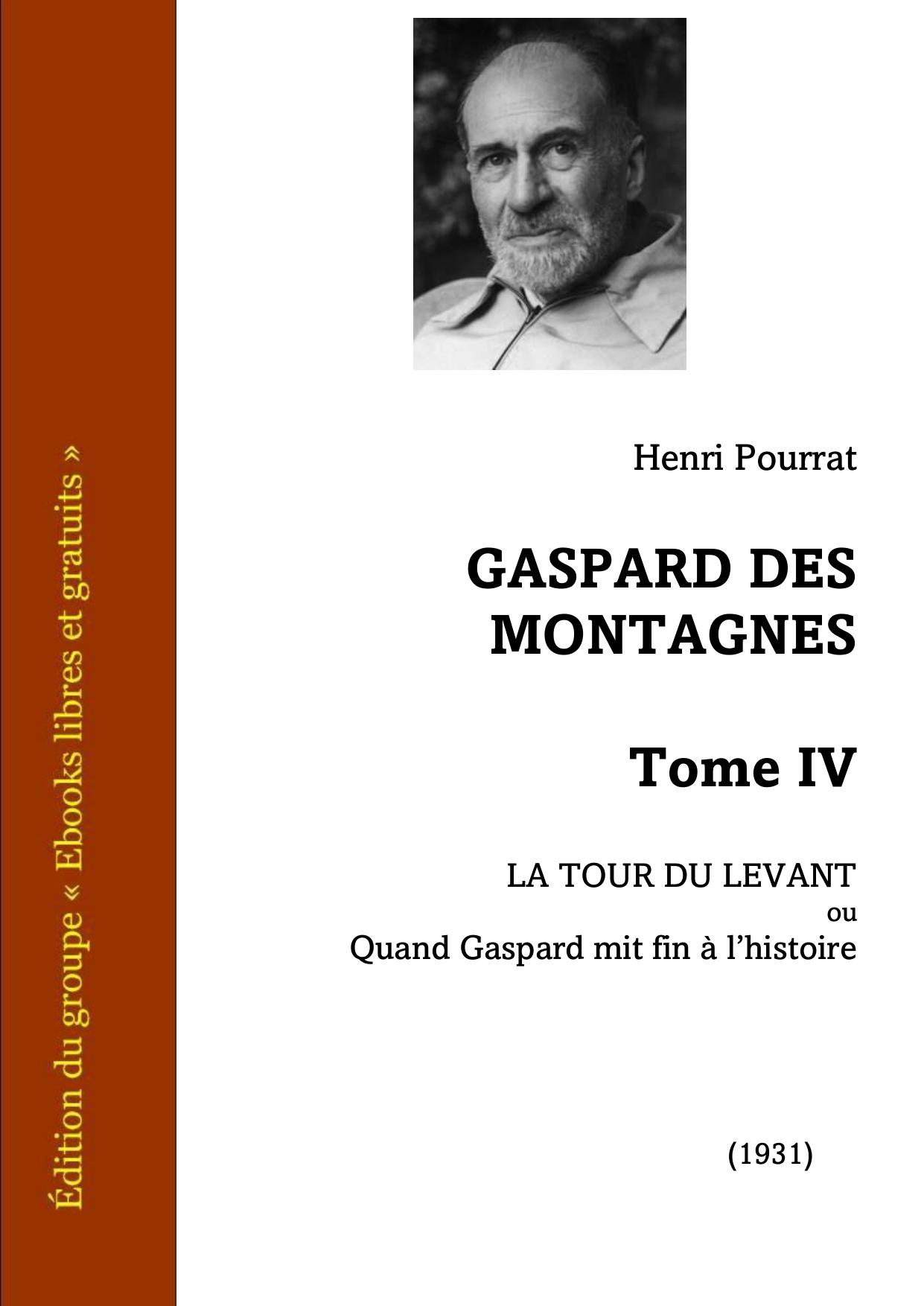 Édition du groupe « Ebooks libres et gratuits »

Henri Pourrat

GASPARD DES MONTAGNES

Tome IV

LA TOUR DU LEVANT
ou
Quand Gaspard mit fin à l'histoire

(1931)